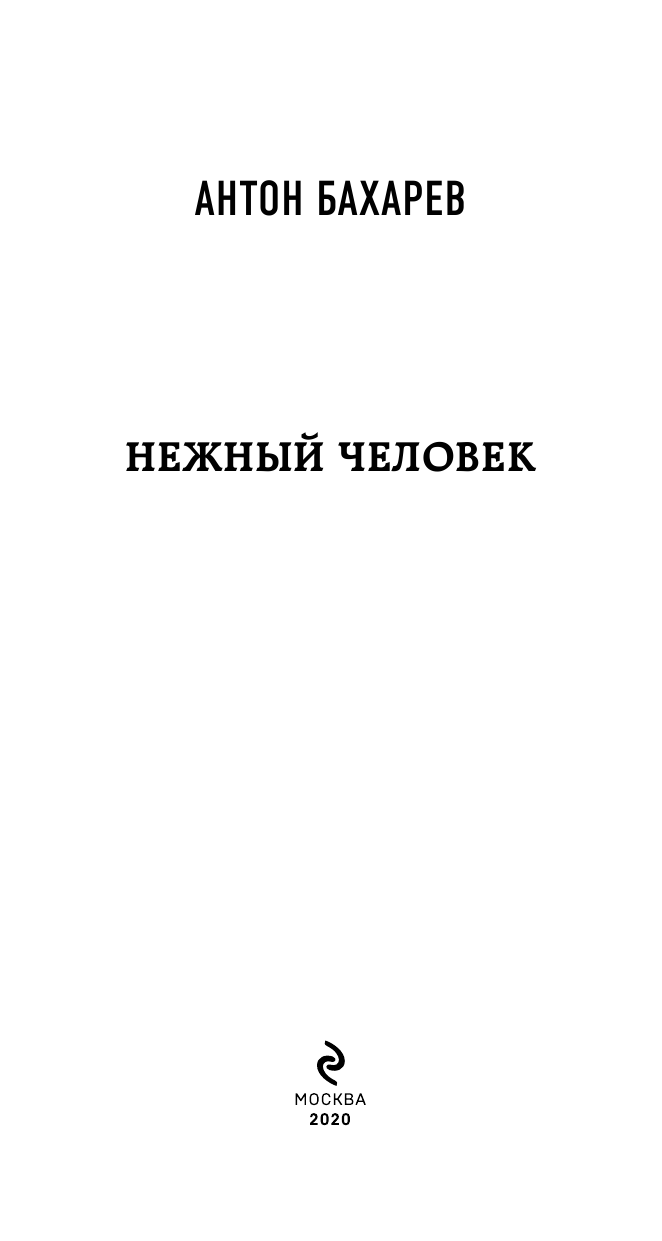 АНТОН БАХАРЕВ

НЕЖНЫЙ ЧЕЛОВЕК

МОСКВА
2020